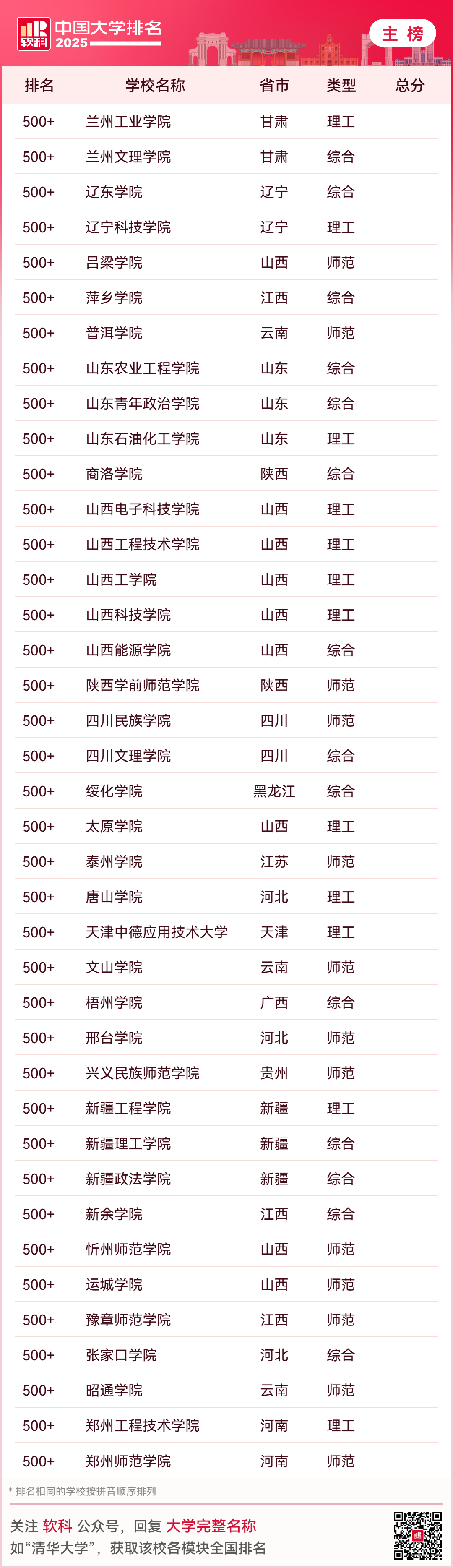 软科 中国大学排名 2025

主榜

| 排名 | 学校名称 | 省市 | 类型 | 总分 |
|---|---|---|---|---|
| 500+ | 兰州工业学院 | 甘肃 | 理工 | |
| 500+ | 兰州文理学院 | 甘肃 | 综合 | |
| 500+ | 辽东学院 | 辽宁 | 综合 | |
| 500+ | 辽宁科技学院 | 辽宁 | 理工 | |
| 500+ | 吕梁学院 | 山西 | 师范 | |
| 500+ | 萍乡学院 | 江西 | 综合 | |
| 500+ | 普洱学院 | 云南 | 师范 | |
| 500+ | 山东农业工程学院 | 山东 | 综合 | |
| 500+ | 山东青年政治学院 | 山东 | 综合 | |
| 500+ | 山东石油化工学院 | 山东 | 理工 | |
| 500+ | 商洛学院 | 陕西 | 综合 | |
| 500+ | 山西电子科技学院 | 山西 | 理工 | |
| 500+ | 山西工程技术学院 | 山西 | 理工 | |
| 500+ | 山西工学院 | 山西 | 理工 | |
| 500+ | 山西科技学院 | 山西 | 理工 | |
| 500+ | 山西能源学院 | 山西 | 综合 | |
| 500+ | 陕西学前师范学院 | 陕西 | 师范 | |
| 500+ | 四川民族学院 | 四川 | 师范 | |
| 500+ | 四川文理学院 | 四川 | 综合 | |
| 500+ | 绥化学院 | 黑龙江 | 综合 | |
| 500+ | 太原学院 | 山西 | 理工 | |
| 500+ | 泰州学院 | 江苏 | 师范 | |
| 500+ | 唐山学院 | 河北 | 理工 | |
| 500+ | 天津中德应用技术大学 | 天津 | 理工 | |
| 500+ | 文山学院 | 云南 | 师范 | |
| 500+ | 梧州学院 | 广西 | 综合 | |
| 500+ | 邢台学院 | 河北 | 师范 | |
| 500+ | 兴义民族师范学院 | 贵州 | 师范 | |
| 500+ | 新疆工程学院 | 新疆 | 理工 | |
| 500+ | 新疆理工学院 | 新疆 | 综合 | |
| 500+ | 新疆政法学院 | 新疆 | 综合 | |
| 500+ | 新余学院 | 江西 | 综合 | |
| 500+ | 忻州师范学院 | 山西 | 师范 | |
| 500+ | 运城学院 | 山西 | 师范 | |
| 500+ | 豫章师范学院 | 江西 | 师范 | |
| 500+ | 张家口学院 | 河北 | 综合 | |
| 500+ | 昭通学院 | 云南 | 师范 | |
| 500+ | 郑州工程技术学院 | 河南 | 理工 | |
| 500+ | 郑州师范学院 | 河南 | 师范 | |

* 排名相同的学校按拼音顺序排列

关注 软科 公众号，回复 大学完整名称
如“清华大学”，获取该校各模块全国排名